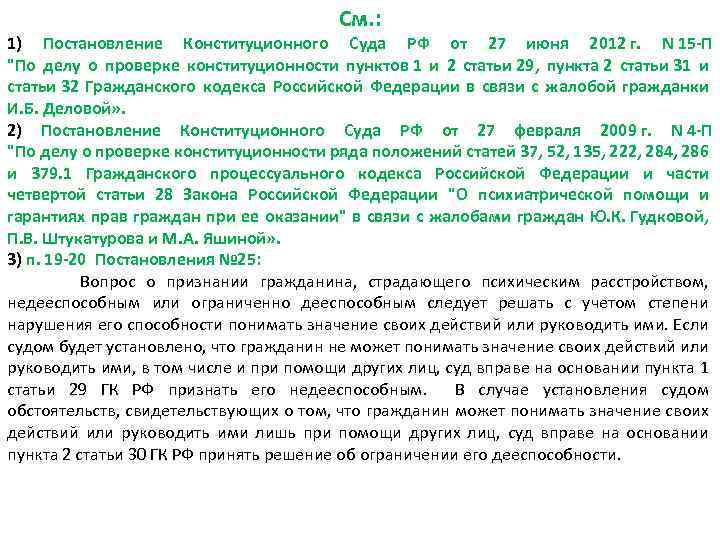 См.:

1) Постановление Конституционного Суда РФ от 27 июня 2012 г. N 15-П "По делу о проверке конституционности пунктов 1 и 2 статьи 29, пункта 2 статьи 31 и статьи 32 Гражданского кодекса Российской Федерации в связи с жалобой гражданки И.Б. Деловой».

2) Постановление Конституционного Суда РФ от 27 февраля 2009 г. N 4-П "По делу о проверке конституционности ряда положений статей 37, 52, 135, 222, 284, 286 и 379.1 Гражданского процессуального кодекса Российской Федерации и части четвертой статьи 28 Закона Российской Федерации "О психиатрической помощи и гарантиях прав граждан при ее оказании" в связи с жалобами граждан Ю.К. Гудковой, П.В. Штукатурова и М.А. Яшиной».

3) п. 19-20 Постановления №25:

Вопрос о признании гражданина, страдающего психическим расстройством, недееспособным или ограниченно дееспособным следует решать с учетом степени нарушения его способности понимать значение своих действий или руководить ими. Если судом будет установлено, что гражданин не может понимать значение своих действий или руководить ими, в том числе и при помощи других лиц, суд вправе на основании пункта 1 статьи 29 ГК РФ признать его недееспособным. В случае установления судом обстоятельств, свидетельствующих о том, что гражданин может понимать значение своих действий или руководить ими лишь при помощи других лиц, суд вправе на основании пункта 2 статьи 30 ГК РФ принять решение об ограничении его дееспособности.